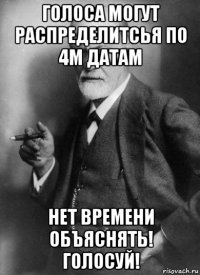 ГОЛОСА МОГУТ РАСПРЕДЕЛИТСЬЯ ПО 4М ДАТАМ

НЕТ ВРЕМЕНИ ОБЪЯСНЯТЬ! ГОЛОСУЙ!

risovach.ru